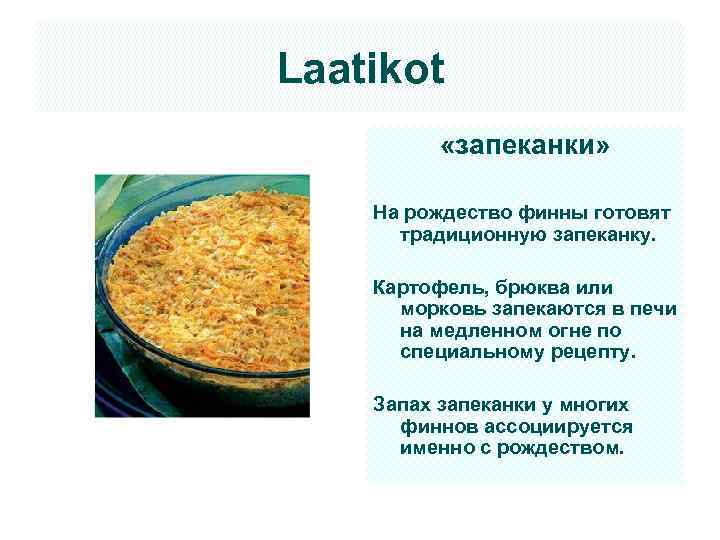 Laatikot

«запеканки»

На рождество финны готовят традиционную запеканку.

Картофель, брюква или морковь запекаются в печи на медленном огне по специальному рецепту.

Запах запеканки у многих финнов ассоциируется именно с рождеством.